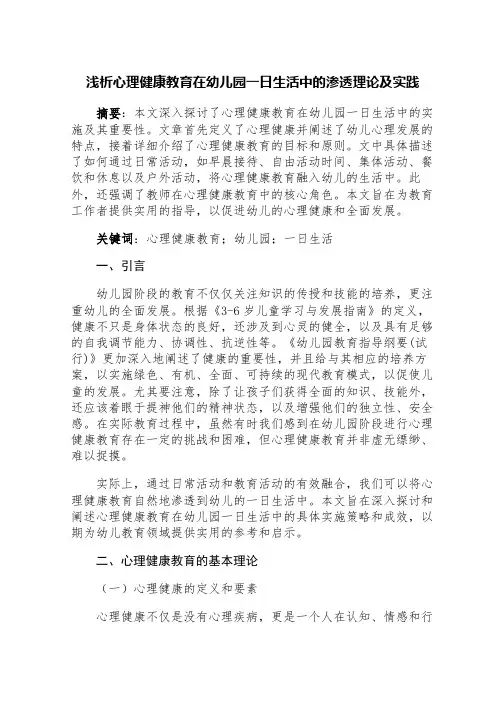 浅析心理健康教育在幼儿园一日生活中的渗透理论及实践

摘要：本文深入探讨了心理健康教育在幼儿园一日生活中的实施及其重要性。文章首先定义了心理健康并阐述了幼儿心理发展的特点，接着详细介绍了心理健康教育的目标和原则。文中具体描述了如何通过日常活动，如早晨接待、自由活动时间、集体活动、餐饮和休息以及户外活动，将心理健康教育融入幼儿的生活中。此外，还强调了教师在心理健康教育中的核心角色。本文旨在为教育工作者提供实用的指导，以促进幼儿的心理健康和全面发展。

关键词：心理健康教育；幼儿园；一日生活

一、引言

幼儿园阶段的教育不仅仅关注知识的传授和技能的培养，更注重幼儿的全面发展。根据《3-6岁儿童学习与发展指南》的定义，健康不只是身体状态的良好，还涉及到心灵的健全，以及具有足够的自我调节能力、协调性、抗逆性等。《幼儿园教育指导纲要(试行)》更加深入地阐述了健康的重要性，并且给与其相应的培养方案，以实施绿色、有机、全面、可持续的现代教育模式，以促使儿童的发展。尤其要注意，除了让孩子们获得全面的知识、技能外，还应该着眼于提神他们的精神状态，以及增强他们的独立性、安全感。在实际教育过程中，虽然有时我们感到在幼儿园阶段进行心理健康教育存在一定的挑战和困难，但心理健康教育并非虚无缥缈、难以捉摸。

实际上，通过日常活动和教育活动的有效融合，我们可以将心理健康教育自然地渗透到幼儿的一日生活中。本文旨在深入探讨和阐述心理健康教育在幼儿园一日生活中的具体实施策略和成效，以期为幼儿教育领域提供实用的参考和启示。

二、心理健康教育的基本理论

（一）心理健康的定义和要素

心理健康不仅是没有心理疾病，更是一个人在认知、情感和行